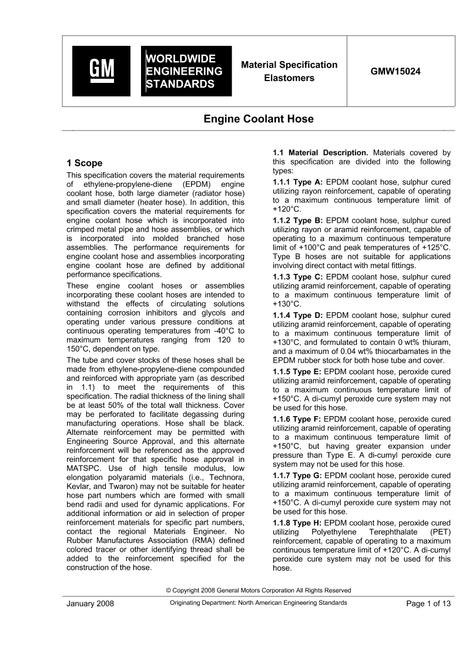 GM

WORLDWIDE ENGINEERING STANDARDS

Material Specification
Elastomers

GMW15024

Engine Coolant Hose

1 Scope

This specification covers the material requirements of ethylene-propylene-diene (EPDM) engine coolant hose, both large diameter (radiator hose) and small diameter (heater hose). In addition, this specification covers the material requirements for engine coolant hose which is incorporated into crimped metal pipe and hose assemblies, or which is incorporated into molded branched hose assemblies. The performance requirements for engine coolant hose and assemblies incorporating engine coolant hose are defined by additional performance specifications.

These engine coolant hoses or assemblies incorporating these coolant hoses are intended to withstand the effects of circulating solutions containing corrosion inhibitors and glycols and operating under various pressure conditions at continuous operating temperatures from -40°C to maximum temperatures ranging from 120 to 150°C, dependent on type.

The tube and cover stocks of these hoses shall be made from ethylene-propylene-diene compounded and reinforced with appropriate yarn (as described in 1.1) to meet the requirements of this specification. The radial thickness of the lining shall be at least 50% of the total wall thickness. Cover may be perforated to facilitate degassing during manufacturing operations. Hose shall be black. Alternate reinforcement may be permitted with Engineering Source Approval, and this alternate reinforcement will be referenced as the approved reinforcement for that specific hose approval in MATSPC. Use of high tensile modulus, low elongation polyaramid materials (i.e., Technora, Kevlar, and Twaron) may not be suitable for heater hose part numbers which are formed with small bend radii and used for dynamic applications. For additional information or aid in selection of proper reinforcement materials for specific part numbers, contact the regional Materials Engineer. No Rubber Manufactures Association (RMA) defined colored tracer or other identifying thread shall be added to the reinforcement specified for the construction of the hose.

1.1 Material Description. Materials covered by this specification are divided into the following types:

1.1.1 Type A: EPDM coolant hose, sulphur cured utilizing rayon reinforcement, capable of operating to a maximum continuous temperature limit of +120°C.

1.1.2 Type B: EPDM coolant hose, sulphur cured utilizing rayon or aramid reinforcement, capable of operating to a maximum continuous temperature limit of +100°C and peak temperatures of +125°C. Type B hoses are not suitable for applications involving direct contact with metal fittings.

1.1.3 Type C: EPDM coolant hose, sulphur cured utilizing aramid reinforcement, capable of operating to a maximum continuous temperature limit of +130°C.

1.1.4 Type D: EPDM coolant hose, sulphur cured utilizing aramid reinforcement, capable of operating to a maximum continuous temperature limit of +130°C, and formulated to contain 0 wt% thiuram, and a maximum of 0.04 wt% thiocarbamates in the EPDM rubber stock for both hose tube and cover.

1.1.5 Type E: EPDM coolant hose, peroxide cured utilizing aramid reinforcement, capable of operating to a maximum continuous temperature limit of +150°C. A di-cumyl peroxide cure system may not be used for this hose.

1.1.6 Type F: EPDM coolant hose, peroxide cured utilizing aramid reinforcement, capable of operating to a maximum continuous temperature limit of +150°C, but having greater expansion under pressure than Type E. A di-cumyl peroxide cure system may not be used for this hose.

1.1.7 Type G: EPDM coolant hose, peroxide cured utilizing aramid reinforcement, capable of operating to a maximum continuous temperature limit of +150°C. A di-cumyl peroxide cure system may not be used for this hose.

1.1.8 Type H: EPDM coolant hose, peroxide cured utilizing Polyethylene Terephthalate (PET) reinforcement, capable of operating to a maximum continuous temperature limit of +120°C. A di-cumyl peroxide cure system may not be used for this hose.

© Copyright 2008 General Motors Corporation All Rights Reserved

January 2008

Originating Department: North American Engineering Standards

Page 1 of 13